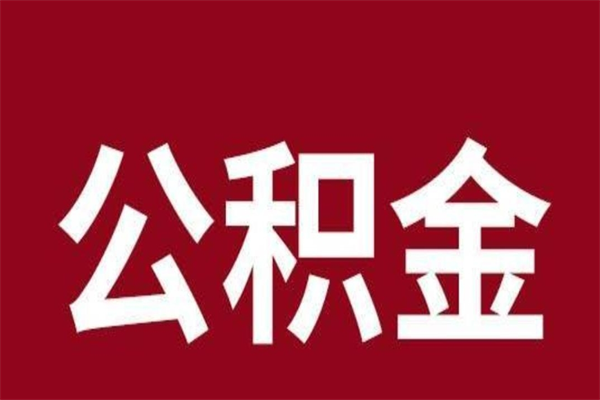 公积金